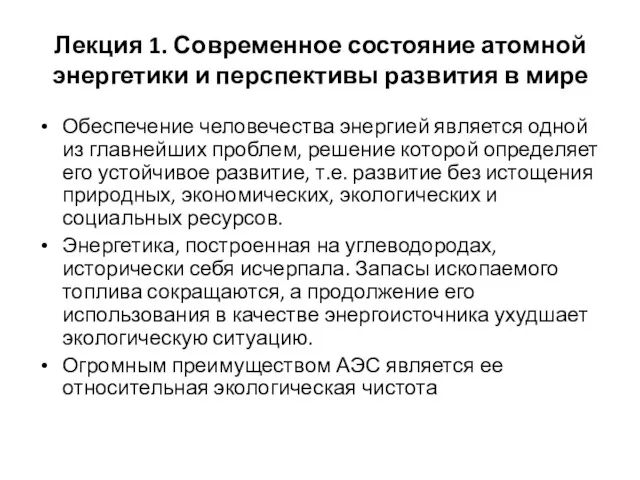 Лекция 1. Современное состояние атомной энергетики и перспективы развития в мире

• Обеспечение человечества энергией является одной из главнейших проблем, решение которой определяет его устойчивое развитие, т.е. развитие без истощения природных, экономических, экологических и социальных ресурсов.

• Энергетика, построенная на углеводородах, исторически себя исчерпала. Запасы ископаемого топлива сокращаются, а продолжение его использования в качестве энергоисточника ухудшает экологическую ситуацию.

• Огромным преимуществом АЭС является ее относительная экологическая чистота